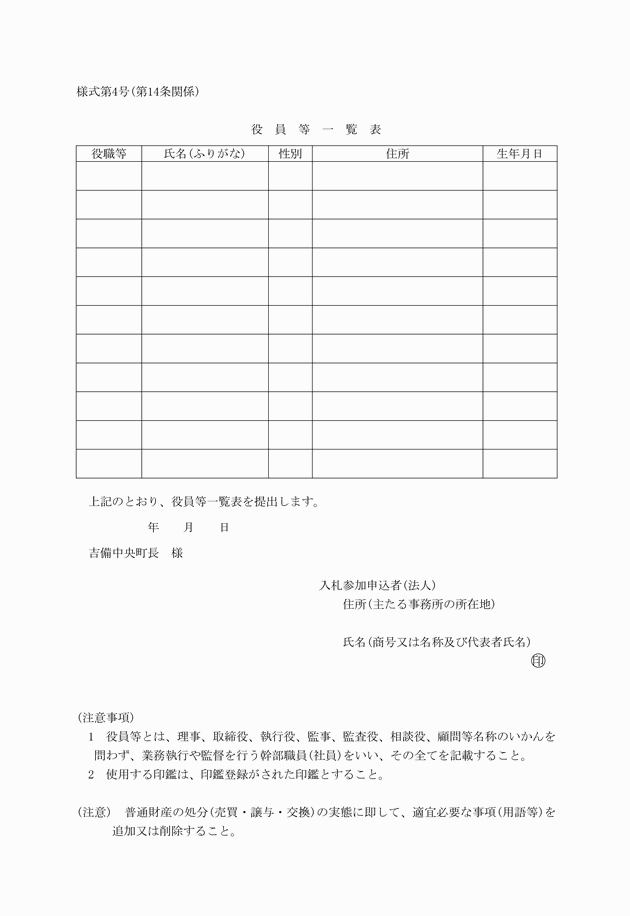 様式第4号(第14条関係)

役 員 等 一 覧 表

| 役職等 | 氏名(ふりがな) | 性別 | 住所 | 生年月日 |
|---|---|---|---|---|
| | | | | |
| | | | | |
| | | | | |
| | | | | |
| | | | | |
| | | | | |
| | | | | |
| | | | | |
| | | | | |
| | | | | |
| | | | | |

上記のとおり、役員等一覧表を提出します。

年 月 日

吉備中央町長 様

入札参加申込者(法人)
住所(主たる事務所の所在地)

氏名(商号又は名称及び代表者氏名)
印

(注意事項)
1 役員等とは、理事、取締役、執行役、監事、監査役、相談役、顧問等名称のいかんを問わず、業務執行や監督を行う幹部職員(社員)をいい、その全てを記載すること。
2 使用する印鑑は、印鑑登録がされた印鑑とすること。

(注意) 普通財産の処分(売買・譲与・交換)の実態に即して、適宜必要な事項(用語等)を追加又は削除すること。